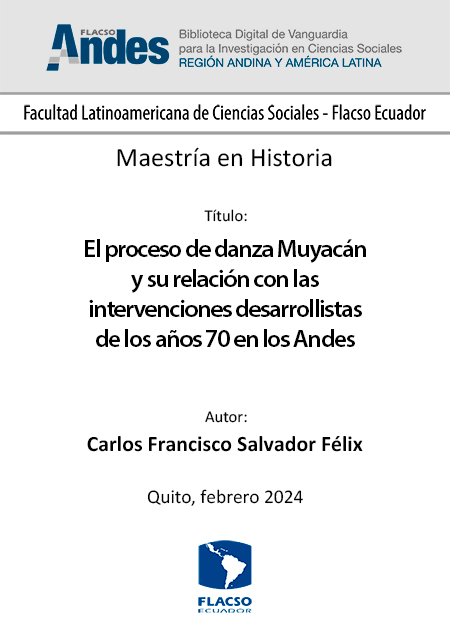 FLACSO
Andes
Biblioteca Digital de Vanguardia
para la Investigación en Ciencias Sociales
REGIÓN ANDINA Y AMÉRICA LATINA

Facultad Latinoamericana de Ciencias Sociales - Flacso Ecuador

Maestría en Historia

Título:

El proceso de danza Muyacán y su relación con las intervenciones desarrollistas de los años 70 en los Andes

Autor:

Carlos Francisco Salvador Félix

Quito, febrero 2024

FLACSO
ECUADOR